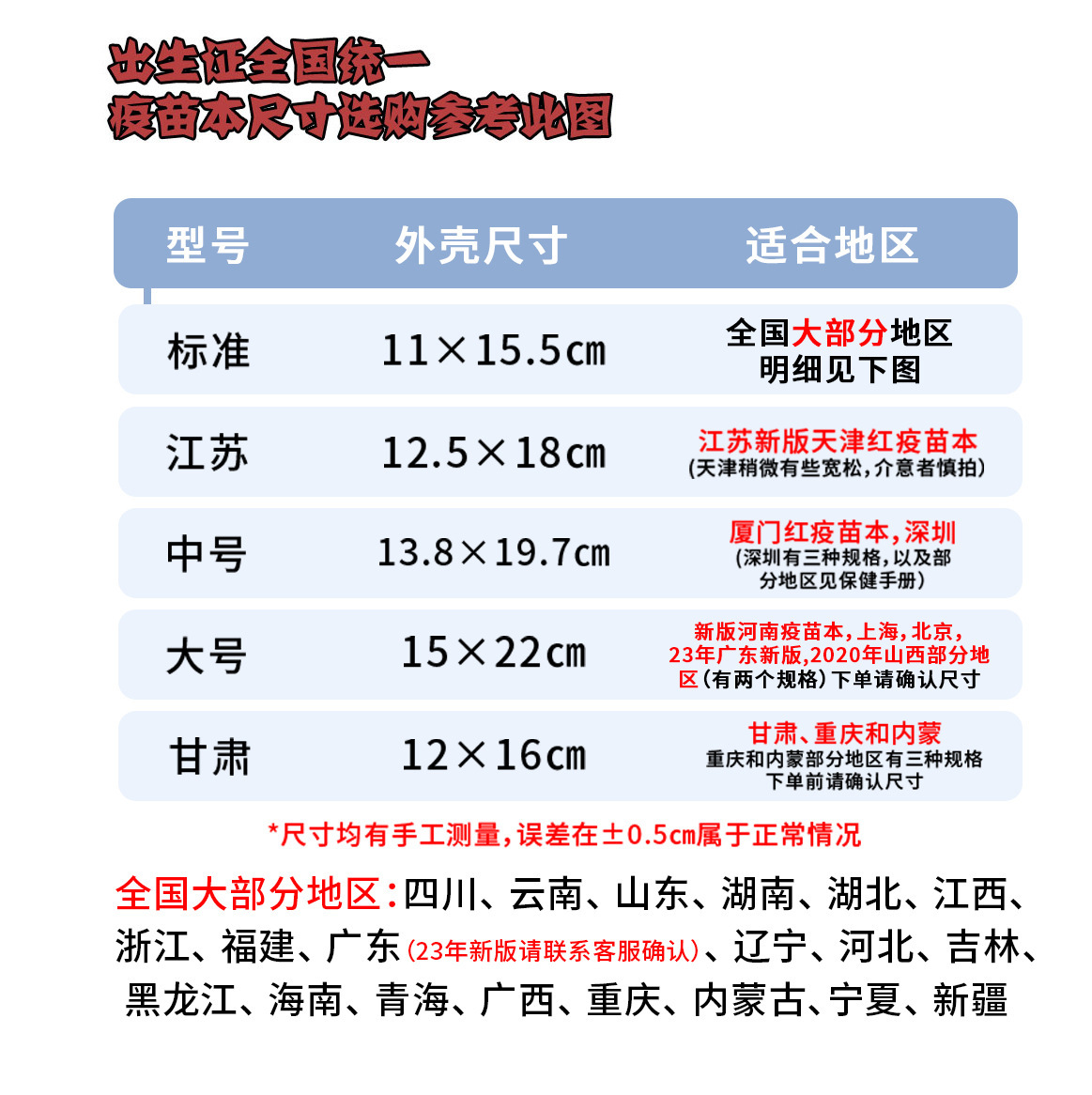 出生证全国统一
疫苗本尺寸选购参考此图

| 型号 | 外壳尺寸 | 适合地区 |
|---|---|---|
| 标准 | 11×15.5cm | 全国大部分地区 明细见下图 |
| 江苏 | 12.5×18cm | 江苏新版天津红疫苗本 (天津稍微有些宽松,介意者慎拍) |
| 中号 | 13.8×19.7cm | 厦门红疫苗本,深圳 (深圳有三种规格,以及部分地区见保健手册) |
| 大号 | 15×22cm | 新版河南疫苗本,上海,北京,23年广东新版,2020年山西部分地区(有两个规格)下单请确认尺寸 |
| 甘肃 | 12×16cm | 甘肃、重庆和内蒙 重庆和内蒙部分地区有三种规格 下单前请确认尺寸 |

*尺寸均有手工测量,误差在±0.5cm属于正常情况

全国大部分地区:四川、云南、山东、湖南、湖北、江西、浙江、福建、广东(23年新版请联系客服确认)、辽宁、河北、吉林、黑龙江、海南、青海、广西、重庆、内蒙古、宁夏、新疆